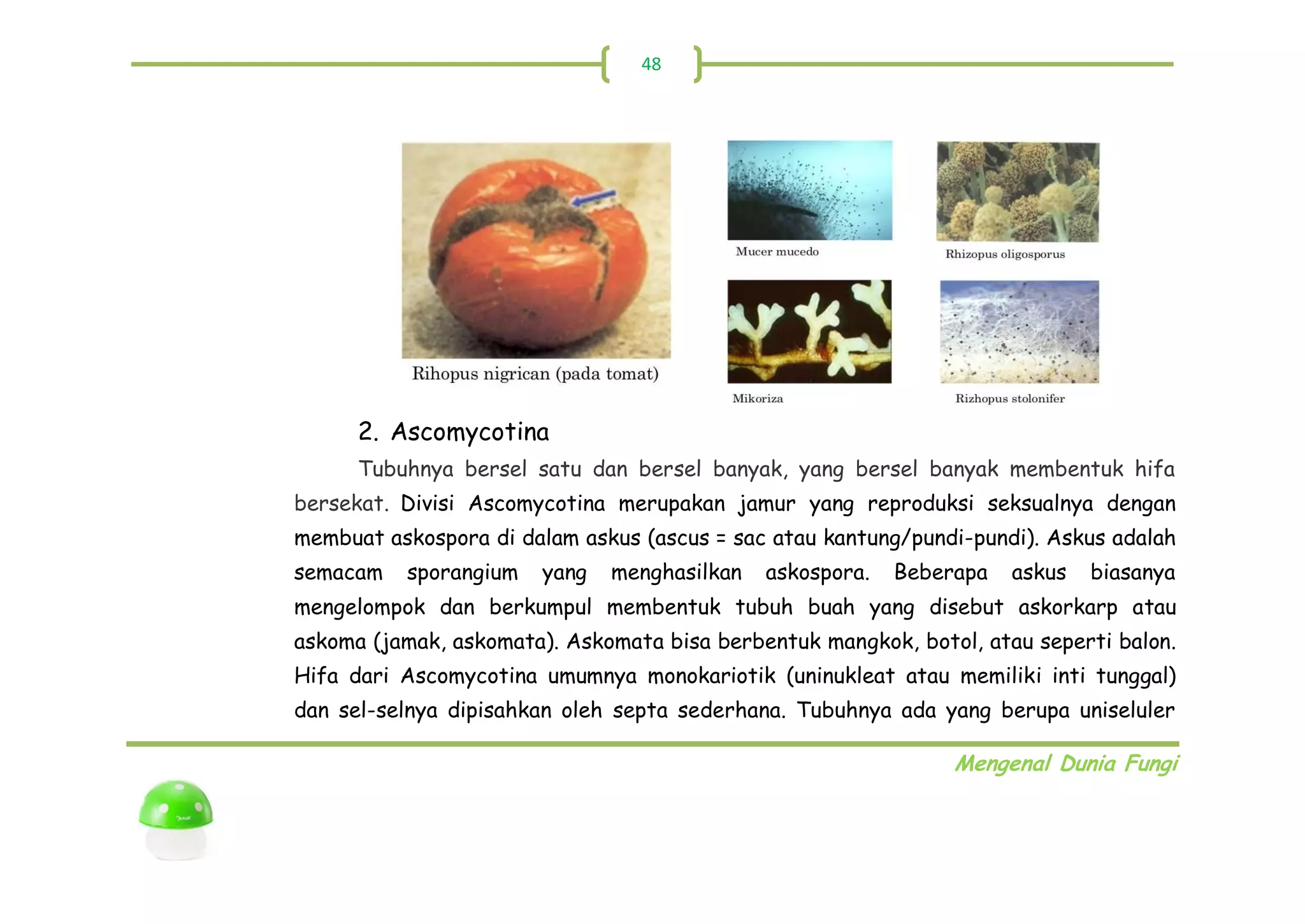 48

Rihopus nigrican (pada tomat)

Mucer mucedo

Rhizopus oligosporus

Mikoriza

Rizhopus stolonifer

2. Ascomycotina

Tubuhnya bersel satu dan bersel banyak, yang bersel banyak membentuk hifa bersekat. Divisi Ascomycotina merupakan jamur yang reproduksi seksualnya dengan membuat askospora di dalam askus (ascus = sac atau kantung/pundi-pundi). Askus adalah semacam sporangium yang menghasilkan askospora. Beberapa askus biasanya mengelompok dan berkumpul membentuk tubuh buah yang disebut askorkarp atau askoma (jamak, askomata). Askomata bisa berbentuk mangkok, botol, atau seperti balon. Hifa dari Ascomycotina umumnya monokariotik (uninukleat atau memiliki inti tunggal) dan sel-selnya dipisahkan oleh septa sederhana. Tubuhnya ada yang berupa uniseluler

Mengenal Dunia Fungi